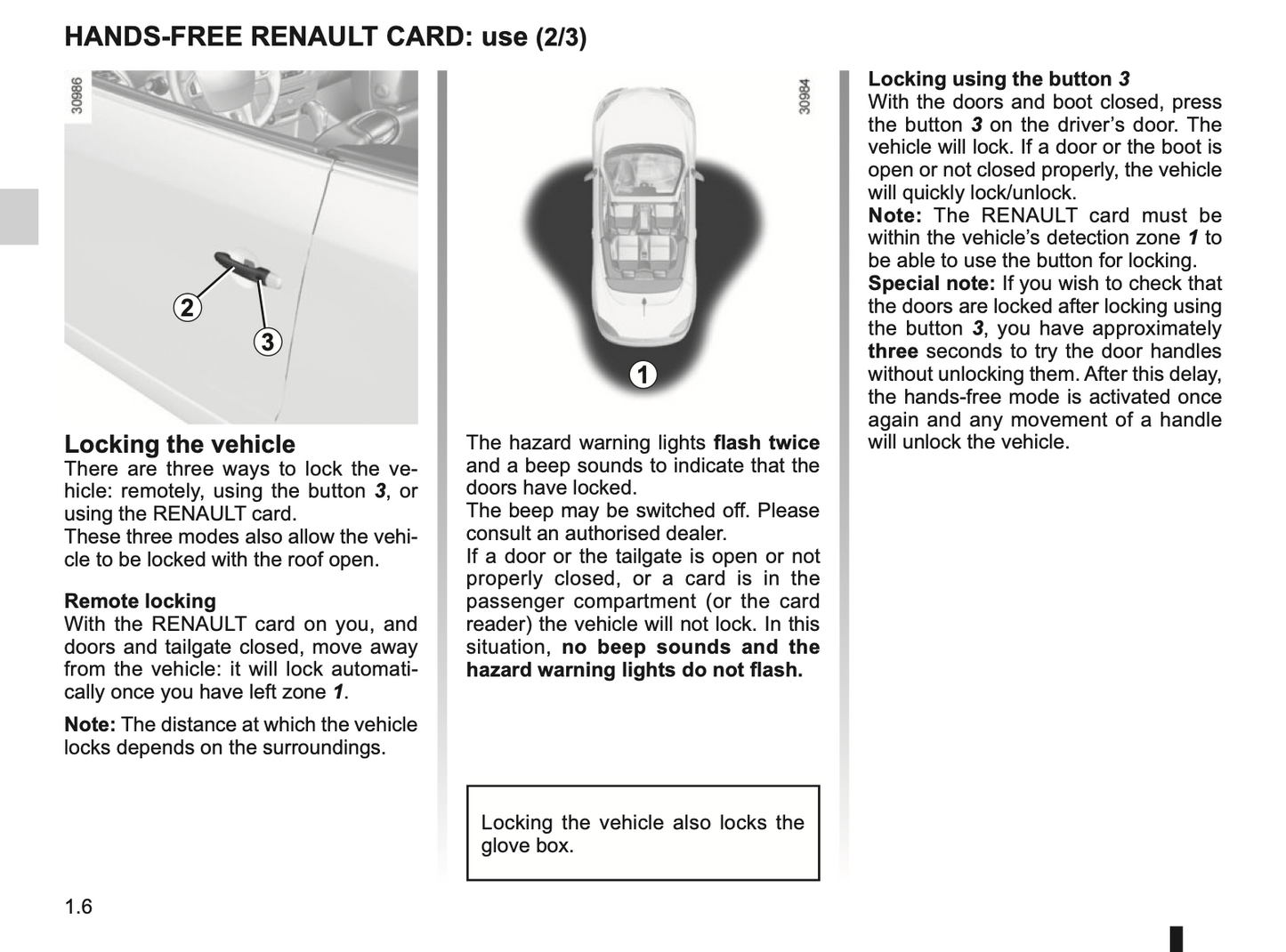 HANDS-FREE RENAULT CARD: use (2/3)

30986

2

3

Locking the vehicle
There are three ways to lock the vehicle: remotely, using the button 3, or using the RENAULT card.
These three modes also allow the vehicle to be locked with the roof open.

Remote locking
With the RENAULT card on you, and doors and tailgate closed, move away from the vehicle: it will lock automatically once you have left zone 1.

Note: The distance at which the vehicle locks depends on the surroundings.

30984

1

The hazard warning lights flash twice and a beep sounds to indicate that the doors have locked.
The beep may be switched off. Please consult an authorised dealer.
If a door or the tailgate is open or not properly closed, or a card is in the passenger compartment (or the card reader) the vehicle will not lock. In this situation, no beep sounds and the hazard warning lights do not flash.

Locking the vehicle also locks the glove box.

Locking using the button 3
With the doors and boot closed, press the button 3 on the driver's door. The vehicle will lock. If a door or the boot is open or not closed properly, the vehicle will quickly lock/unlock.
Note: The RENAULT card must be within the vehicle's detection zone 1 to be able to use the button for locking.
Special note: If you wish to check that the doors are locked after locking using the button 3, you have approximately three seconds to try the door handles without unlocking them. After this delay, the hands-free mode is activated once again and any movement of a handle will unlock the vehicle.

1.6